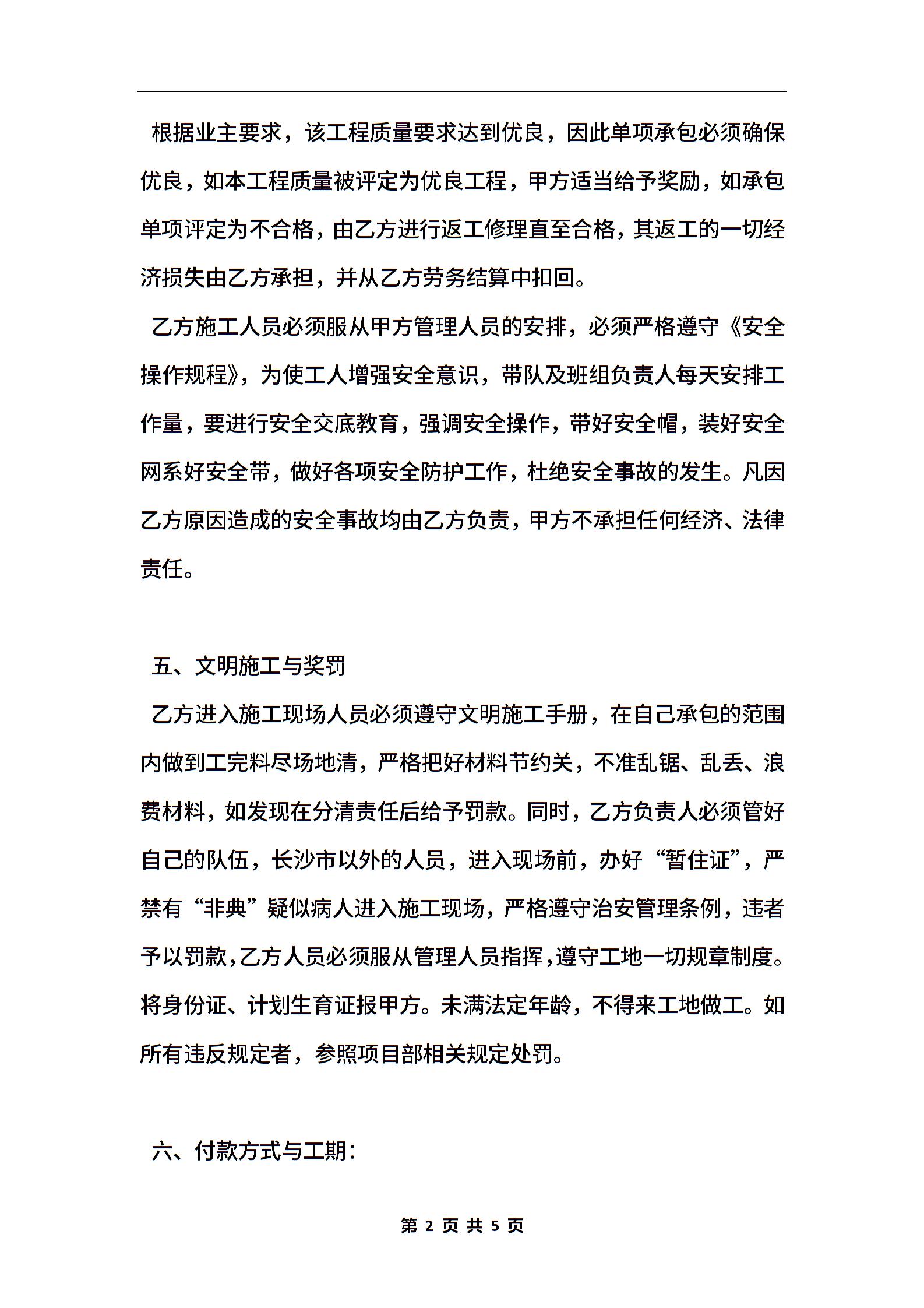 根据业主要求，该工程质量要求达到优良，因此单项承包必须确保优良，如本工程质量被评定为优良工程，甲方适当给予奖励，如承包单项评定为不合格，由乙方进行返工修理直至合格，其返工的一切经济损失由乙方承担，并从乙方劳务结算中扣回。

乙方施工人员必须服从甲方管理人员的安排，必须严格遵守《安全操作规程》，为使工人增强安全意识，带队及班组负责人每天安排工作量，要进行安全交底教育，强调安全操作，带好安全帽，装好安全网系好安全带，做好各项安全防护工作，杜绝安全事故的发生。凡因乙方原因造成的安全事故均由乙方负责，甲方不承担任何经济、法律责任。

五、文明施工与奖罚

乙方进入施工现场人员必须遵守文明施工手册，在自己承包的范围内做到工完料尽场地清，严格把好材料节约关，不准乱锯、乱丢、浪费材料，如发现在分清责任后给予罚款。同时，乙方负责人必须管好自己的队伍，长沙市以外的人员，进入现场前，办好“暂住证”，严禁有“非典”疑似病人进入施工现场，严格遵守治安管理条例，违者予以罚款，乙方人员必须服从管理人员指挥，遵守工地一切规章制度。将身份证、计划生育证报甲方。未满法定年龄，不得来工地做工。如所有违反规定者，参照项目部相关规定处罚。

六、付款方式与工期：

第 2 页 共 5 页